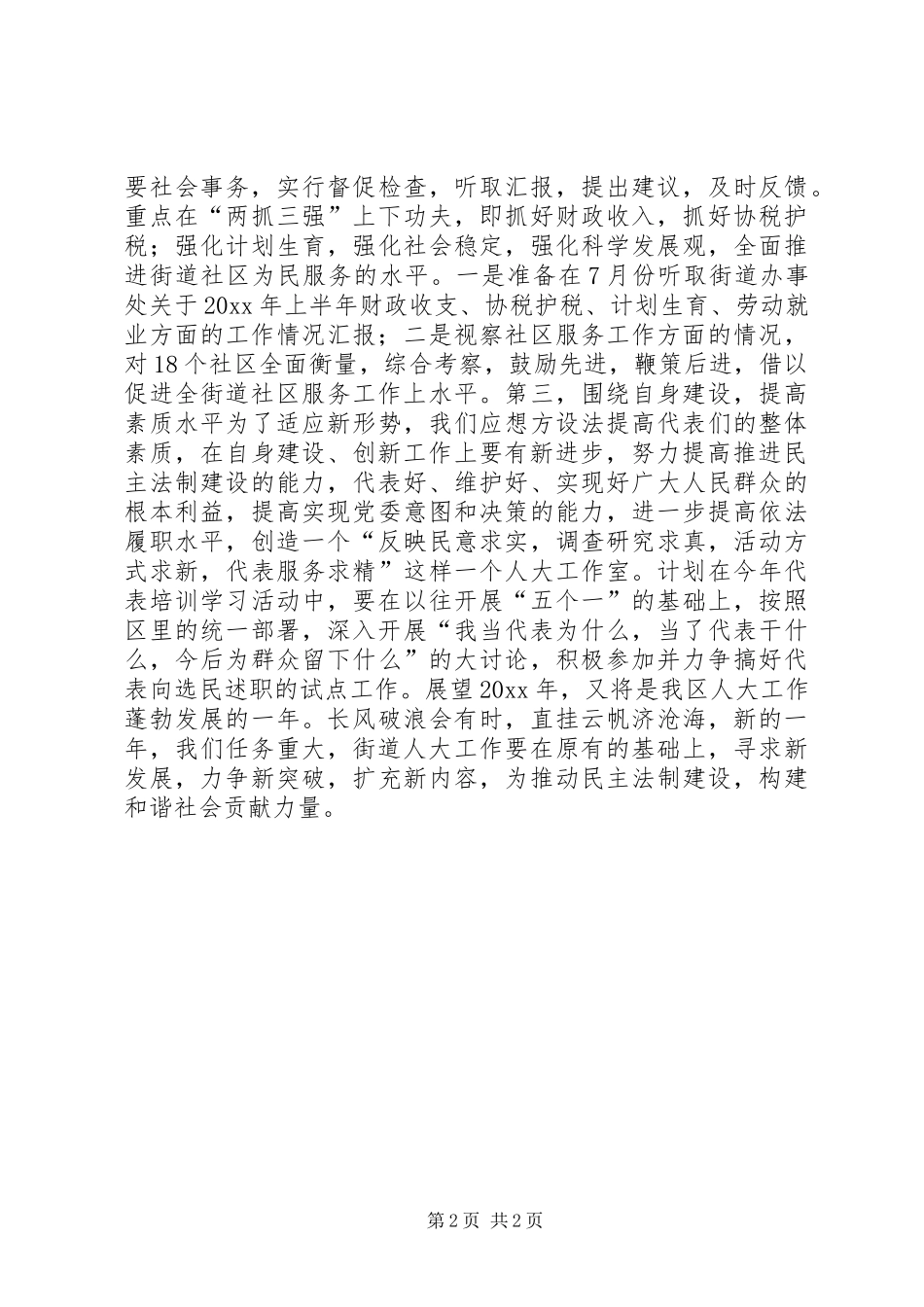 要社会事务，实行督促检查，听取汇报，提出建议，及时反馈。重点在“两抓三强”上下功夫，即抓好财政收入，抓好协税护税；强化计划生育，强化社会稳定，强化科学发展观，全面推进街道社区为民服务的水平。一是准备在7月份听取街道办事处关于20xx年上半年财政收支、协税护税、计划生育、劳动就业方面的工作情况汇报；二是视察社区服务工作方面的情况，对18个社区全面衡量，综合考察，鼓励先进，鞭策后进，借以促进全街道社区服务工作上水平。第三，围绕自身建设，提高素质水平为了适应新形势，我们应想方设法提高代表们的整体素质，在自身建设、创新工作上要有新进步，努力提高推进民主法制建设的能力，代表好、维护好、实现好广大人民群众的根本利益，提高实现党委意图和决策的能力，进一步提高依法履职水平，创造一个“反映民意求实，调查研究求真，活动方式求新，代表服务求精”这样一个人大工作室。计划在今年代表培训学习活动中，要在以往开展“五个一”的基础上，按照区里的统一部署，深入开展“我当代表为什么，当了代表干什么，今后为群众留下什么”的大讨论，积极参加并力争搞好代表向选民述职的试点工作。展望20xx年，又将是我区人大工作蓬勃发展的一年。长风破浪会有时，直挂云帆济沧海，新的一年，我们任务重大，街道人大工作要在原有的基础上，寻求新发展，力争新突破，扩充新内容，为推动民主法制建设，构建和谐社会贡献力量。

第2页 共2页